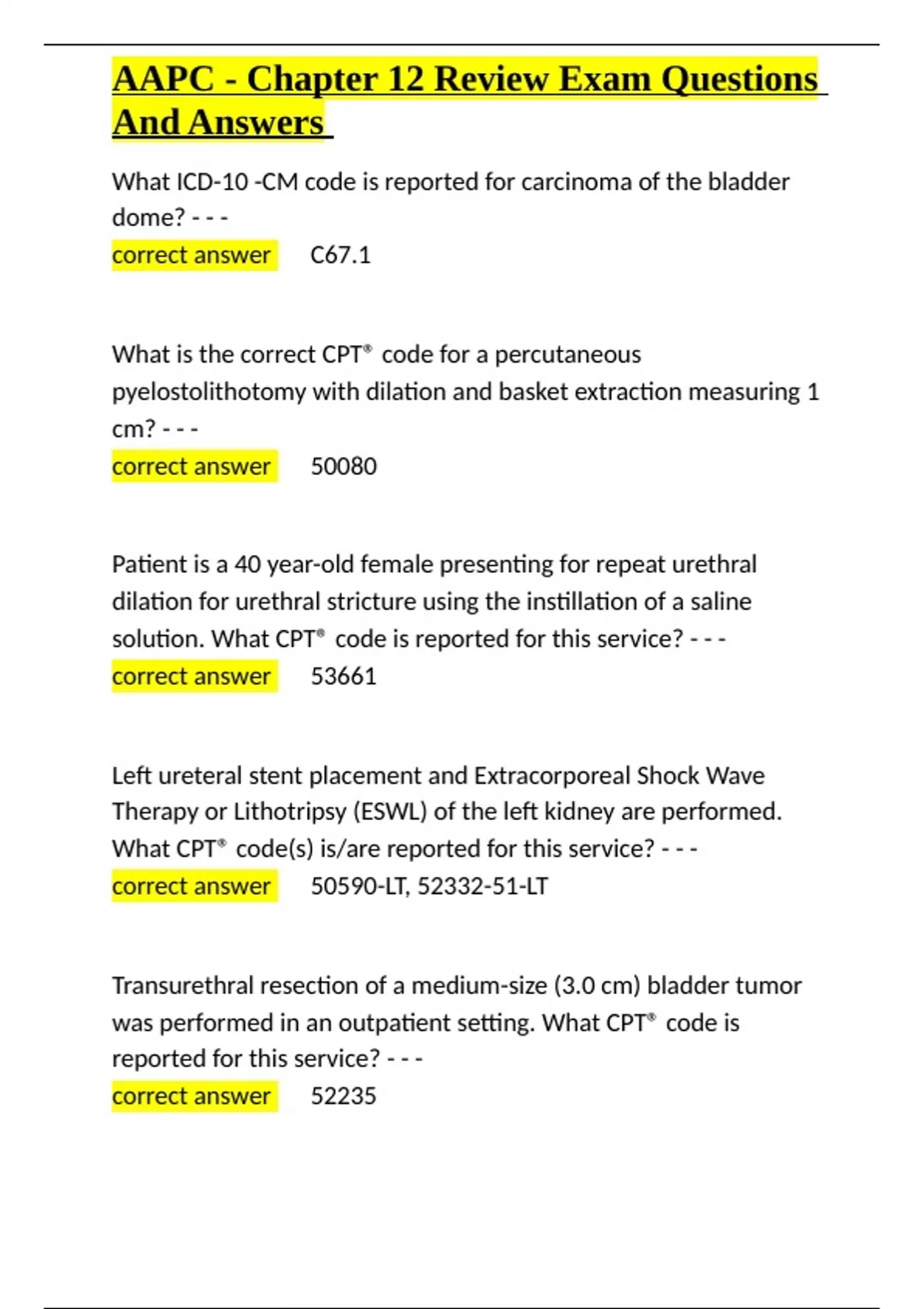 AAPC - Chapter 12 Review Exam Questions And Answers

What ICD-10 -CM code is reported for carcinoma of the bladder dome? - - -
correct answer C67.1

What is the correct CPT® code for a percutaneous pyelostolithotomy with dilation and basket extraction measuring 1 cm? - - -
correct answer 50080

Patient is a 40 year-old female presenting for repeat urethral dilation for urethral stricture using the instillation of a saline solution. What CPT® code is reported for this service? - - -
correct answer 53661

Left ureteral stent placement and Extracorporeal Shock Wave Therapy or Lithotripsy (ESWL) of the left kidney are performed. What CPT® code(s) is/are reported for this service? - - -
correct answer 50590-LT, 52332-51-LT

Transurethral resection of a medium-size (3.0 cm) bladder tumor was performed in an outpatient setting. What CPT® code is reported for this service? - - -
correct answer 52235